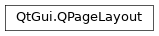 QtGui.QPageLayout